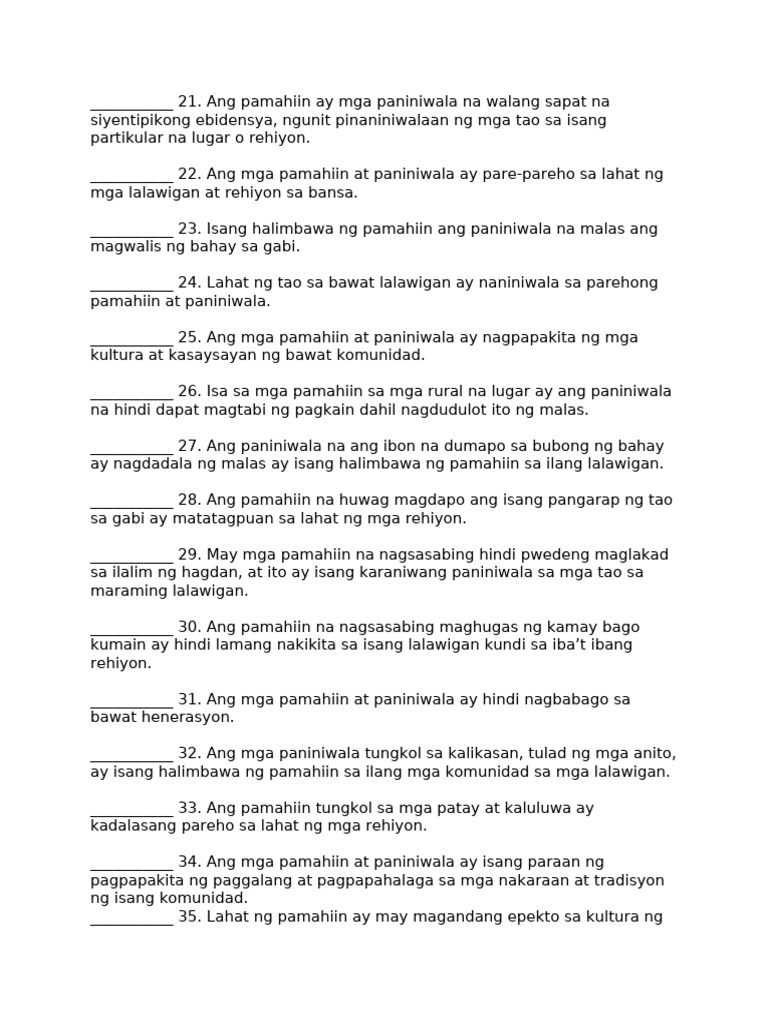 ___________ 21. Ang pamahiin ay mga paniniwala na walang sapat na siyentipikong ebidensya, ngunit pinaniniwalaan ng mga tao sa isang partikular na lugar o rehiyon.

___________ 22. Ang mga pamahiin at paniniwala ay pare-pareho sa lahat ng mga lalawigan at rehiyon sa bansa.

___________ 23. Isang halimbawa ng pamahiin ang paniniwala na malas ang magwalis ng bahay sa gabi.

___________ 24. Lahat ng tao sa bawat lalawigan ay naniniwala sa parehong pamahiin at paniniwala.

___________ 25. Ang mga pamahiin at paniniwala ay nagpapakita ng mga kultura at kasaysayan ng bawat komunidad.

___________ 26. Isa sa mga pamahiin sa mga rural na lugar ay ang paniniwala na hindi dapat magtabi ng pagkain dahil nagdudulot ito ng malas.

___________ 27. Ang paniniwala na ang ibon na dumapo sa bubong ng bahay ay nagdadala ng malas ay isang halimbawa ng pamahiin sa ilang lalawigan.

___________ 28. Ang pamahiin na huwag magdapo ang isang pangarap ng tao sa gabi ay matatagpuan sa lahat ng mga rehiyon.

___________ 29. May mga pamahiin na nagsasabing hindi pwedeng maglakad sa ilalim ng hagdan, at ito ay isang karaniwang paniniwala sa mga tao sa maraming lalawigan.

___________ 30. Ang pamahiin na nagsasabing maghugas ng kamay bago kumain ay hindi lamang nakikita sa isang lalawigan kundi sa iba't ibang rehiyon.

___________ 31. Ang mga pamahiin at paniniwala ay hindi nagbabago sa bawat henerasyon.

___________ 32. Ang mga paniniwala tungkol sa kalikasan, tulad ng mga anito, ay isang halimbawa ng pamahiin sa ilang mga komunidad sa mga lalawigan.

___________ 33. Ang pamahiin tungkol sa mga patay at kaluluwa ay kadalasang pareho sa lahat ng mga rehiyon.

___________ 34. Ang mga pamahiin at paniniwala ay isang paraan ng pagpapakita ng paggalang at pagpapahalaga sa mga nakaraan at tradisyon ng isang komunidad.
___________ 35. Lahat ng pamahiin ay may magandang epekto sa kultura ng